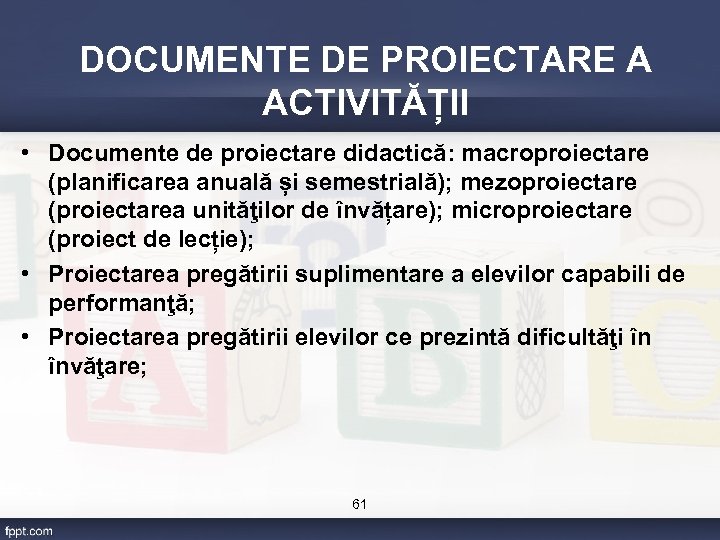 DOCUMENTE DE PROIECTARE A ACTIVITĂȚII

• Documente de proiectare didactică: macroproiectare (planificarea anuală și semestrială); mezoproiectare (proiectarea unităţilor de învățare); microproiectare (proiect de lecție);

• Proiectarea pregătirii suplimentare a elevilor capabili de performanţă;

• Proiectarea pregătirii elevilor ce prezintă dificultăţi în învăţare;

61

fppt.com